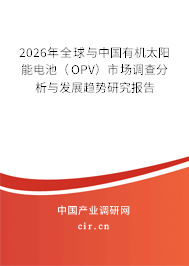 2026年全球与中国有机太阳能电池（OPV）市场调查分析与发展趋势研究报告

中国产业调研网
cir.cn